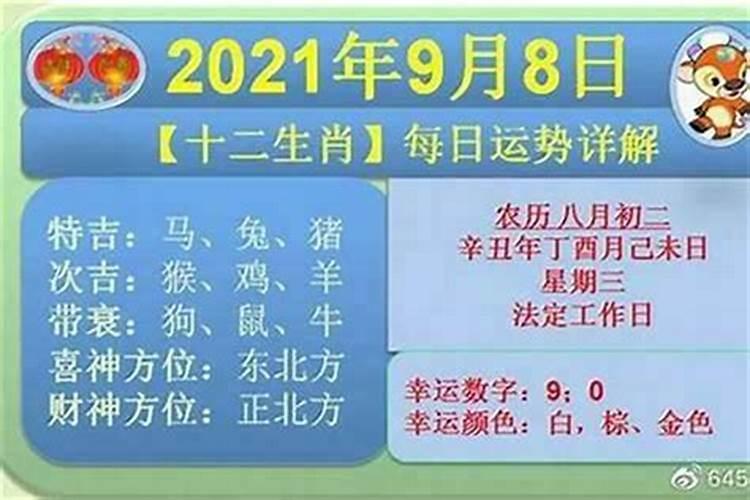 2021年9月8日

【十二生肖】每日运势详解

特吉：马、兔、猪
次吉：猴、鸡、羊
带衰：狗、鼠、牛
喜神方位：东北方
财神方位：正北方

农历 八月初二
辛丑年丁酉月己未日
星期三
法定工作日

幸运数字：9；0
幸运颜色：白，棕、金色

645